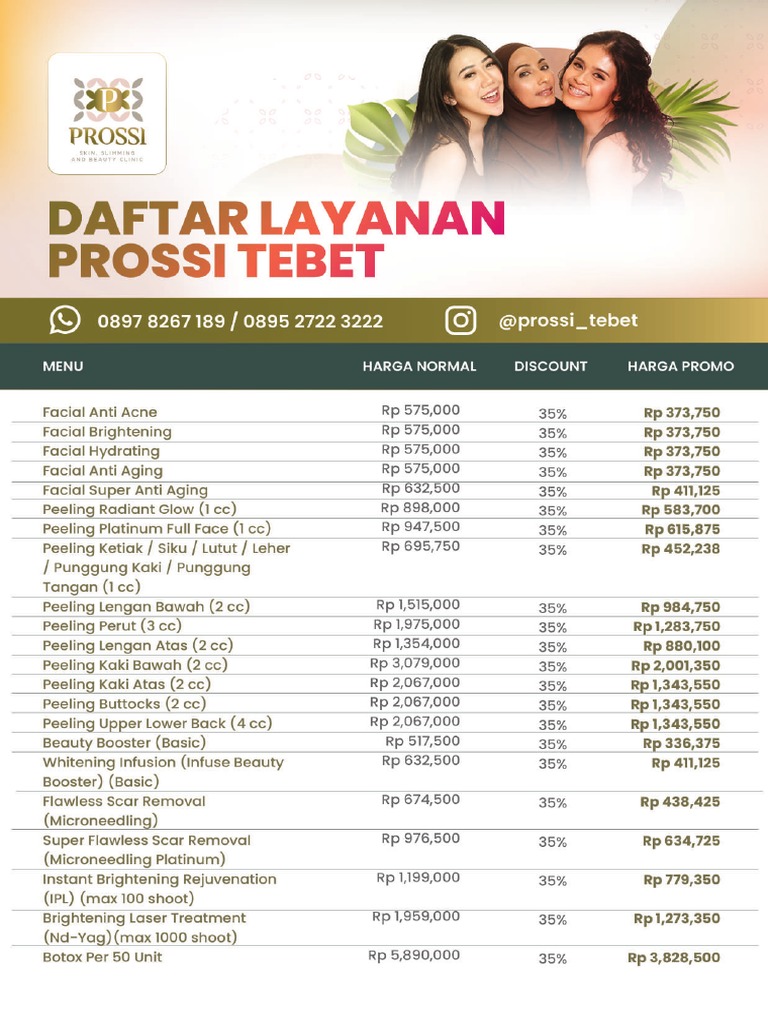 PROSSI
SKIN, SLIMMING AND BEAUTY CLINIC

DAFTAR LAYANAN PROSSI TEBET

0897 8267 189 / 0895 2722 3222

@prossi_tebet

| MENU | HARGA NORMAL | DISCOUNT | HARGA PROMO |
|---|---|---|---|
| Facial Anti Acne | Rp 575,000 | 35% | Rp 373,750 |
| Facial Brightening | Rp 575,000 | 35% | Rp 373,750 |
| Facial Hydrating | Rp 575,000 | 35% | Rp 373,750 |
| Facial Anti Aging | Rp 575,000 | 35% | Rp 373,750 |
| Facial Super Anti Aging | Rp 632,500 | 35% | Rp 411,125 |
| Peeling Radiant Glow (1 cc) | Rp 898,000 | 35% | Rp 583,700 |
| Peeling Platinum Full Face (1 cc) | Rp 947,500 | 35% | Rp 615,875 |
| Peeling Ketiak / Siku / Lutut / Leher / Punggung Kaki / Punggung Tangan (1 cc) | Rp 695,750 | 35% | Rp 452,238 |
| Peeling Lengan Bawah (2 cc) | Rp 1,515,000 | 35% | Rp 984,750 |
| Peeling Perut (3 cc) | Rp 1,975,000 | 35% | Rp 1,283,750 |
| Peeling Lengan Atas (2 cc) | Rp 1,354,000 | 35% | Rp 880,100 |
| Peeling Kaki Bawah (2 cc) | Rp 3,079,000 | 35% | Rp 2,001,350 |
| Peeling Kaki Atas (2 cc) | Rp 2,067,000 | 35% | Rp 1,343,550 |
| Peeling Buttocks (2 cc) | Rp 2,067,000 | 35% | Rp 1,343,550 |
| Peeling Upper Lower Back (4 cc) | Rp 2,067,000 | 35% | Rp 1,343,550 |
| Beauty Booster (Basic) | Rp 517,500 | 35% | Rp 336,375 |
| Whitening Infusion (Infuse Beauty Booster) (Basic) | Rp 632,500 | 35% | Rp 411,125 |
| Flawless Scar Removal (Microneedling) | Rp 674,500 | 35% | Rp 438,425 |
| Super Flawless Scar Removal (Microneedling Platinum) | Rp 976,500 | 35% | Rp 634,725 |
| Instant Brightening Rejuvenation (IPL) (max 100 shoot) | Rp 1,199,000 | 35% | Rp 779,350 |
| Brightening Laser Treatment (Nd-Yag)(max 1000 shoot) | Rp 1,959,000 | 35% | Rp 1,273,350 |
| Botox Per 50 Unit | Rp 5,890,000 | 35% | Rp 3,828,500 |